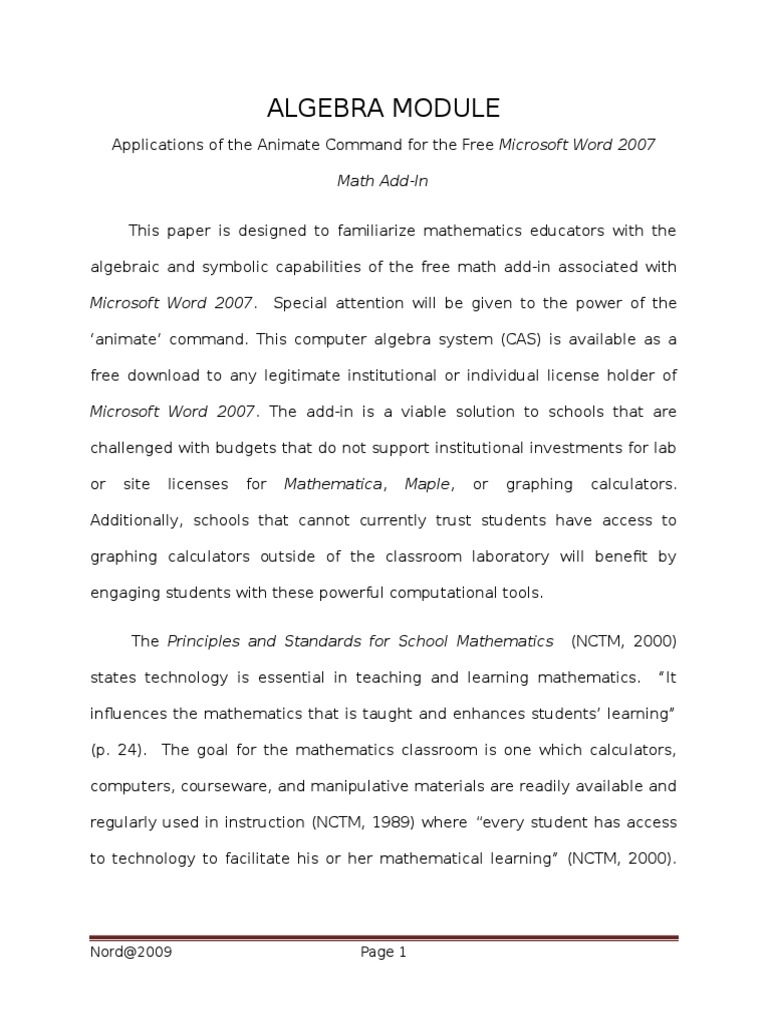 ALGEBRA MODULE

Applications of the Animate Command for the Free Microsoft Word 2007 Math Add-In

This paper is designed to familiarize mathematics educators with the algebraic and symbolic capabilities of the free math add-in associated with Microsoft Word 2007. Special attention will be given to the power of the 'animate' command. This computer algebra system (CAS) is available as a free download to any legitimate institutional or individual license holder of Microsoft Word 2007. The add-in is a viable solution to schools that are challenged with budgets that do not support institutional investments for lab or site licenses for Mathematica, Maple, or graphing calculators. Additionally, schools that cannot currently trust students have access to graphing calculators outside of the classroom laboratory will benefit by engaging students with these powerful computational tools.

The Principles and Standards for School Mathematics (NCTM, 2000) states technology is essential in teaching and learning mathematics. "It influences the mathematics that is taught and enhances students' learning" (p. 24). The goal for the mathematics classroom is one which calculators, computers, courseware, and manipulative materials are readily available and regularly used in instruction (NCTM, 1989) where "every student has access to technology to facilitate his or her mathematical learning" (NCTM, 2000).

Nord@2009 Page 1